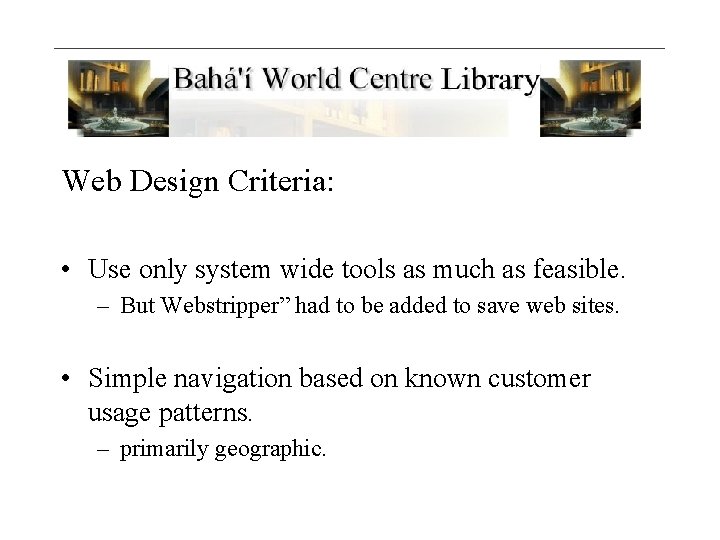 Bahá'í World Centre Library

Web Design Criteria:

• Use only system wide tools as much as feasible.
– But Webstripper” had to be added to save web sites.

• Simple navigation based on known customer usage patterns.
– primarily geographic.